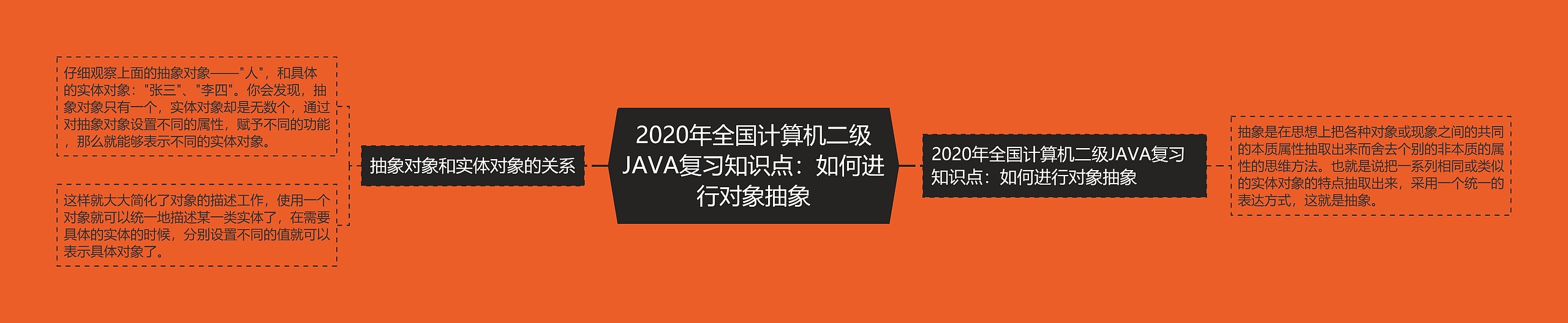 2020年全国计算机二级JAVA复习知识点：如何进行对象抽象

抽象对象和实体对象的关系

仔细观察上面的抽象对象——"人"，和具体的实体对象："张三"、"李四"。你会发现，抽象对象只有一个，实体对象却是无数个，通过对抽象对象设置不同的属性，赋予不同的功能，那么就能够表示不同的实体对象。

这样就大大简化了对象的描述工作，使用一个对象就可以统一地描述某一类实体了，在需要具体的实体的时候，分别设置不同的值就可以表示具体对象了。

2020年全国计算机二级JAVA复习知识点：如何进行对象抽象

抽象是在思想上把各种对象或现象之间的共同的本质属性抽取出来而舍去个别的非本质的属性的思维方法。也就是说把一系列相同或类似的实体对象的特点抽取出来，采用一个统一的表达方式，这就是抽象。